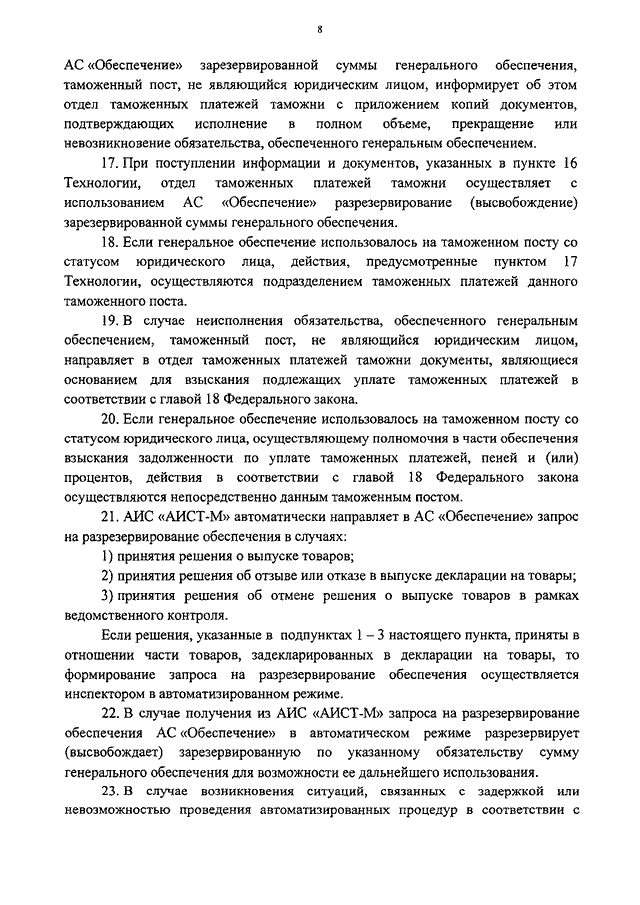 8

АС «Обеспечение» зарезервированной суммы генерального обеспечения, таможенный пост, не являющийся юридическим лицом, информирует об этом отдел таможенных платежей таможни с приложением копий документов, подтверждающих исполнение в полном объеме, прекращение или невозникновение обязательства, обеспеченного генеральным обеспечением.

17. При поступлении информации и документов, указанных в пункте 16 Технологии, отдел таможенных платежей таможни осуществляет с использованием АС «Обеспечение» разрезервирование (высвобождение) зарезервированной суммы генерального обеспечения.

18. Если генеральное обеспечение использовалось на таможенном посту со статусом юридического лица, действия, предусмотренные пунктом 17 Технологии, осуществляются подразделением таможенных платежей данного таможенного поста.

19. В случае неисполнения обязательства, обеспеченного генеральным обеспечением, таможенный пост, не являющийся юридическим лицом, направляет в отдел таможенных платежей таможни документы, являющиеся основанием для взыскания подлежащих уплате таможенных платежей в соответствии с главой 18 Федерального закона.

20. Если генеральное обеспечение использовалось на таможенном посту со статусом юридического лица, осуществляющему полномочия в части обеспечения взыскания задолженности по уплате таможенных платежей, пеней и (или) процентов, действия в соответствии с главой 18 Федерального закона осуществляются непосредственно данным таможенным постом.

21. АИС «АИСТ-М» автоматически направляет в АС «Обеспечение» запрос на разрезервирование обеспечения в случаях:

1) принятия решения о выпуске товаров;

2) принятия решения об отзыве или отказе в выпуске декларации на товары;

3) принятия решения об отмене решения о выпуске товаров в рамках ведомственного контроля.

Если решения, указанные в подпунктах 1 – 3 настоящего пункта, приняты в отношении части товаров, задекларированных в декларации на товары, то формирование запроса на разрезервирование обеспечения осуществляется инспектором в автоматизированном режиме.

22. В случае получения из АИС «АИСТ-М» запроса на разрезервирование обеспечения АС «Обеспечение» в автоматическом режиме разрезервирует (высвобождает) зарезервированную по указанному обязательству сумму генерального обеспечения для возможности ее дальнейшего использования.

23. В случае возникновения ситуаций, связанных с задержкой или невозможностью проведения автоматизированных процедур в соответствии с